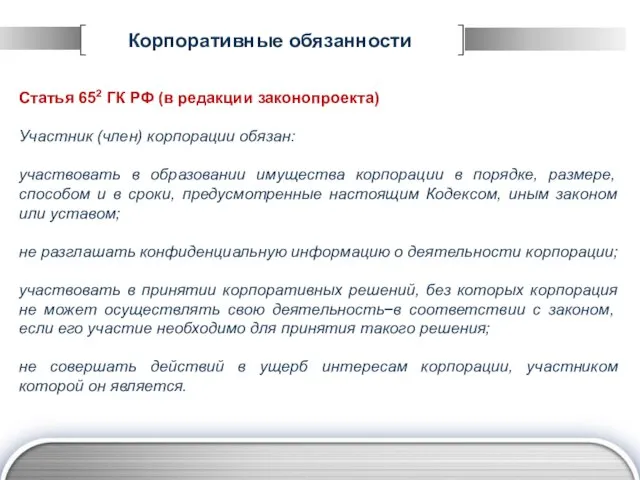 Корпоративные обязанности

Статья $65^2$ ГК РФ (в редакции законопроекта)

Участник (член) корпорации обязан:

участвовать в образовании имущества корпорации в порядке, размере, способом и в сроки, предусмотренные настоящим Кодексом, иным законом или уставом;

не разглашать конфиденциальную информацию о деятельности корпорации;

участвовать в принятии корпоративных решений, без которых корпорация не может осуществлять свою деятельность−в соответствии с законом, если его участие необходимо для принятия такого решения;

не совершать действий в ущерб интересам корпорации, участником которой он является.